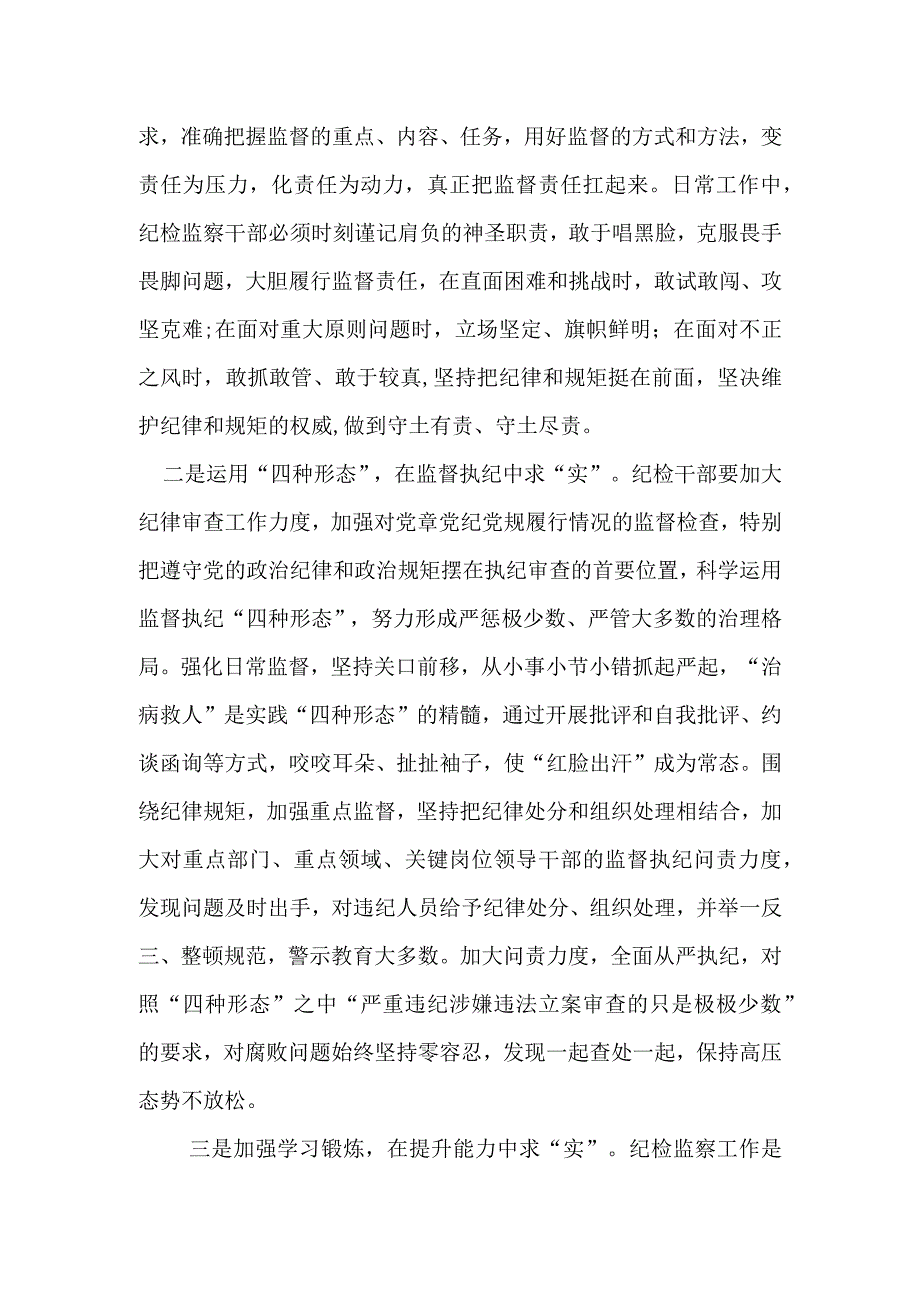 求，准确把握监督的重点、内容、任务，用好监督的方式和方法，变责任为压力，化责任为动力，真正把监督责任扛起来。日常工作中，纪检监察干部必须时刻谨记肩负的神圣职责，敢于唱黑脸，克服畏手畏脚问题，大胆履行监督责任，在直面困难和挑战时，敢试敢闯、攻坚克难;在面对重大原则问题时，立场坚定、旗帜鲜明；在面对不正之风时，敢抓敢管、敢于较真,坚持把纪律和规矩挺在前面，坚决维护纪律和规矩的权威,做到守土有责、守土尽责。

二是运用“四种形态”，在监督执纪中求“实”。纪检干部要加大纪律审查工作力度，加强对党章党纪党规履行情况的监督检查，特别把遵守党的政治纪律和政治规矩摆在执纪审查的首要位置，科学运用监督执纪“四种形态”，努力形成严惩极少数、严管大多数的治理格局。强化日常监督，坚持关口前移，从小事小节小错抓起严起，“治病救人”是实践“四种形态”的精髓，通过开展批评和自我批评、约谈函询等方式，咬咬耳朵、扯扯袖子，使“红脸出汗”成为常态。围绕纪律规矩，加强重点监督，坚持把纪律处分和组织处理相结合，加大对重点部门、重点领域、关键岗位领导干部的监督执纪问责力度，发现问题及时出手，对违纪人员给予纪律处分、组织处理，并举一反三、整顿规范，警示教育大多数。加大问责力度，全面从严执纪，对照“四种形态”之中“严重违纪涉嫌违法立案审查的只是极极少数”的要求，对腐败问题始终坚持零容忍，发现一起查处一起，保持高压态势不放松。

三是加强学习锻炼，在提升能力中求“实”。纪检监察工作是